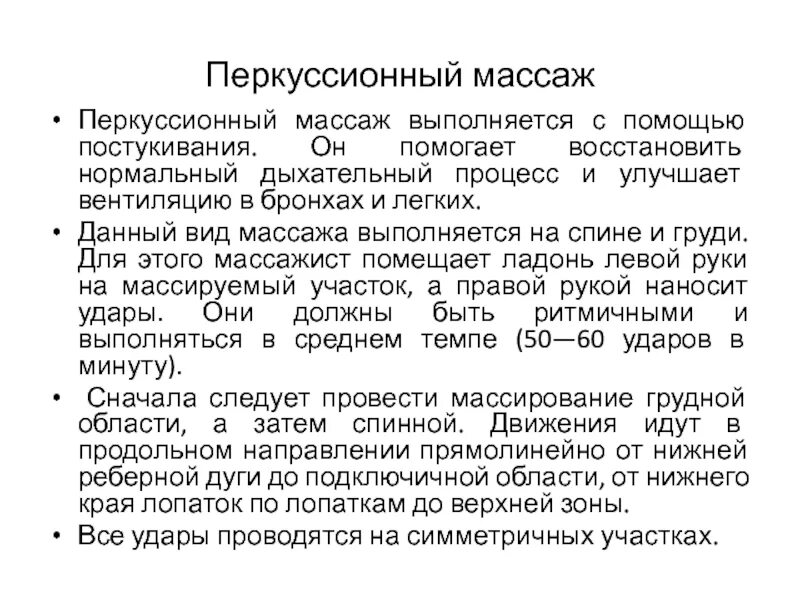 Перкуссионный массаж

• Перкуссионный массаж выполняется с помощью постукивания. Он помогает восстановить нормальный дыхательный процесс и улучшает вентиляцию в бронхах и легких.

• Данный вид массажа выполняется на спине и груди. Для этого массажист помещает ладонь левой руки на массируемый участок, а правой рукой наносит удары. Они должны быть ритмичными и выполняться в среднем темпе (50—60 ударов в минуту).

• Сначала следует провести массирование грудной области, а затем спинной. Движения идут в продольном направлении прямолинейно от нижней реберной дуги до подключичной области, от нижнего края лопаток по лопаткам до верхней зоны.

• Все удары проводятся на симметричных участках.